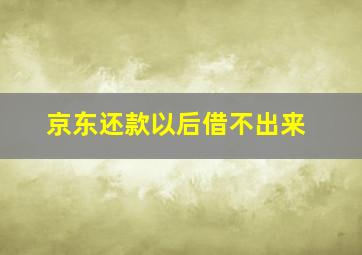 京东还款以后借不出来